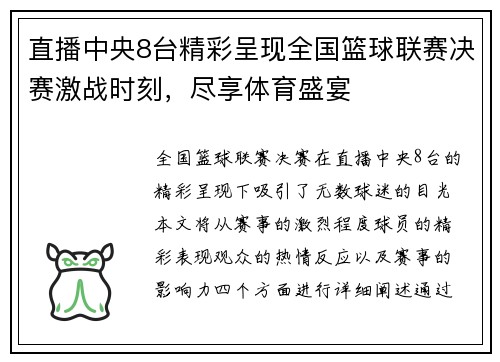 直播中央8台精彩呈现全国篮球联赛决赛激战时刻，尽享体育盛宴

全国篮球联赛决赛在直播中央8台的精彩呈现下吸引了无数球迷的目光本文将从赛事的激烈程度球员的精彩表现观众的热情反应以及赛事的影响力四个方面进行详细阐述通过